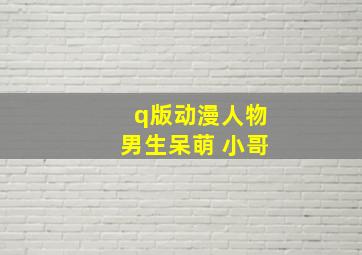 q版动漫人物
男生呆萌 小哥